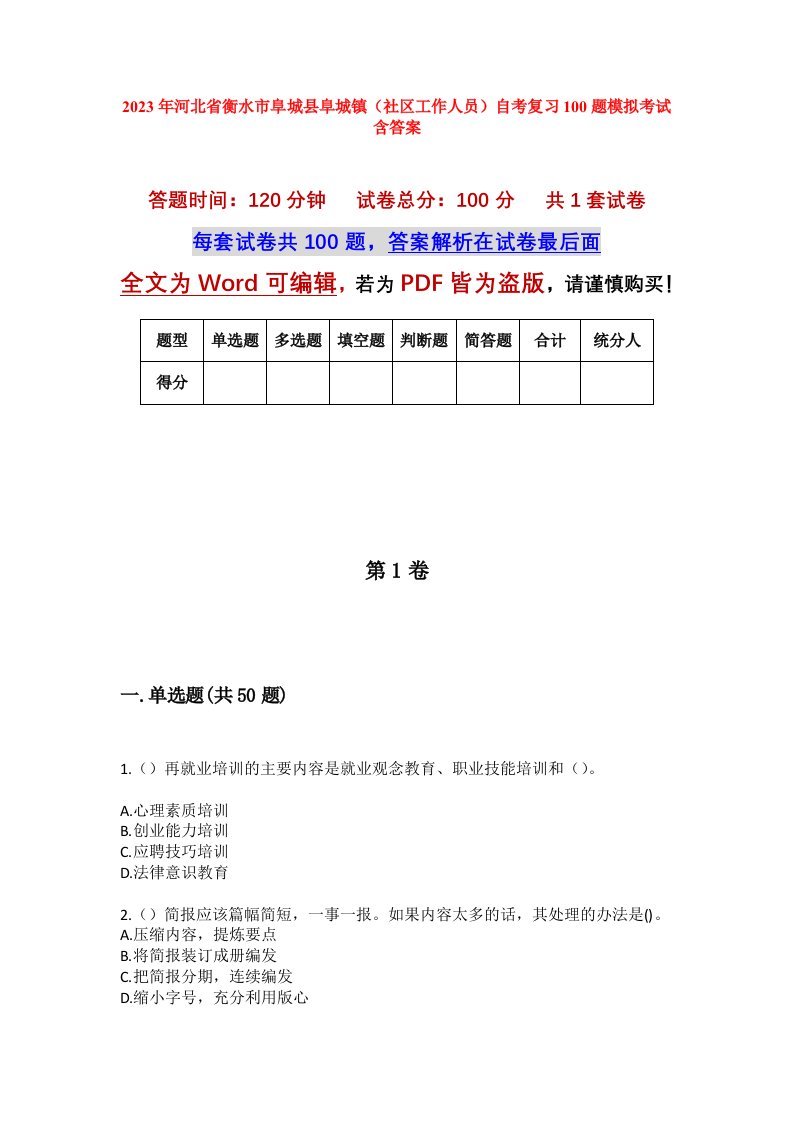 2023年河北省衡水市阜城县阜城镇（社区工作人员）自考复习100题模拟考试含答案

答题时间：120分钟　　试卷总分：100分　　共1套试卷

每套试卷共100题，答案解析在试卷最后面

全文为Word可编辑，若为PDF皆为盗版，请谨慎购买！

| 题型 | 单选题 | 多选题 | 填空题 | 判断题 | 简答题 | 合计 | 统分人 |
|---|---|---|---|---|---|---|---|
| 得分 | | | | | | | |

第1卷

一.单选题(共50题)

1.（）再就业培训的主要内容是就业观念教育、职业技能培训和（）。

A.心理素质培训
B.创业能力培训
C.应聘技巧培训
D.法律意识教育

2.（）简报应该篇幅简短，一事一报。如果内容太多的话，其处理的办法是()。
A.压缩内容，提炼要点
B.将简报装订成册编发
C.把简报分期，连续编发
D.缩小字号，充分利用版心